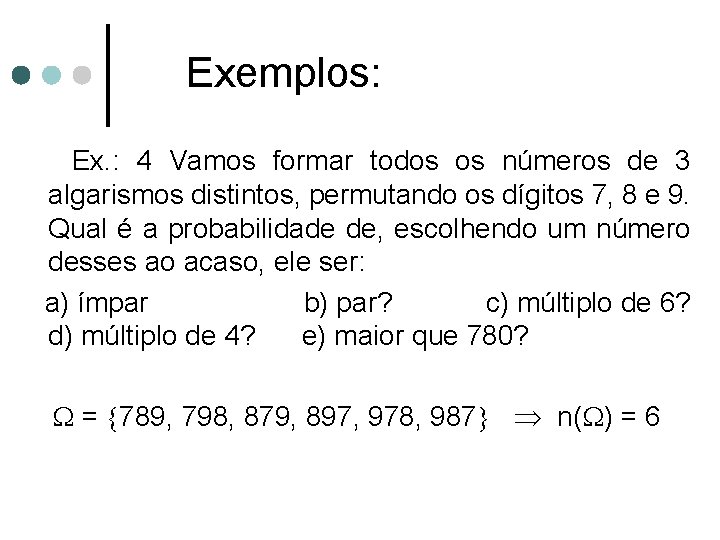 Exemplos:

Ex.: 4 Vamos formar todos os números de 3 algarismos distintos, permutando os dígitos 7, 8 e 9. Qual é a probabilidade de, escolhendo um número desses ao acaso, ele ser:

a) ímpar b) par? c) múltiplo de 6? d) múltiplo de 4? e) maior que 780?

$\Omega = \{789, 798, 879, 897, 978, 987\} \Rightarrow n(\Omega) = 6$